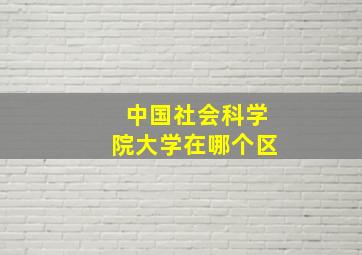 中国社会科学院大学在哪个区